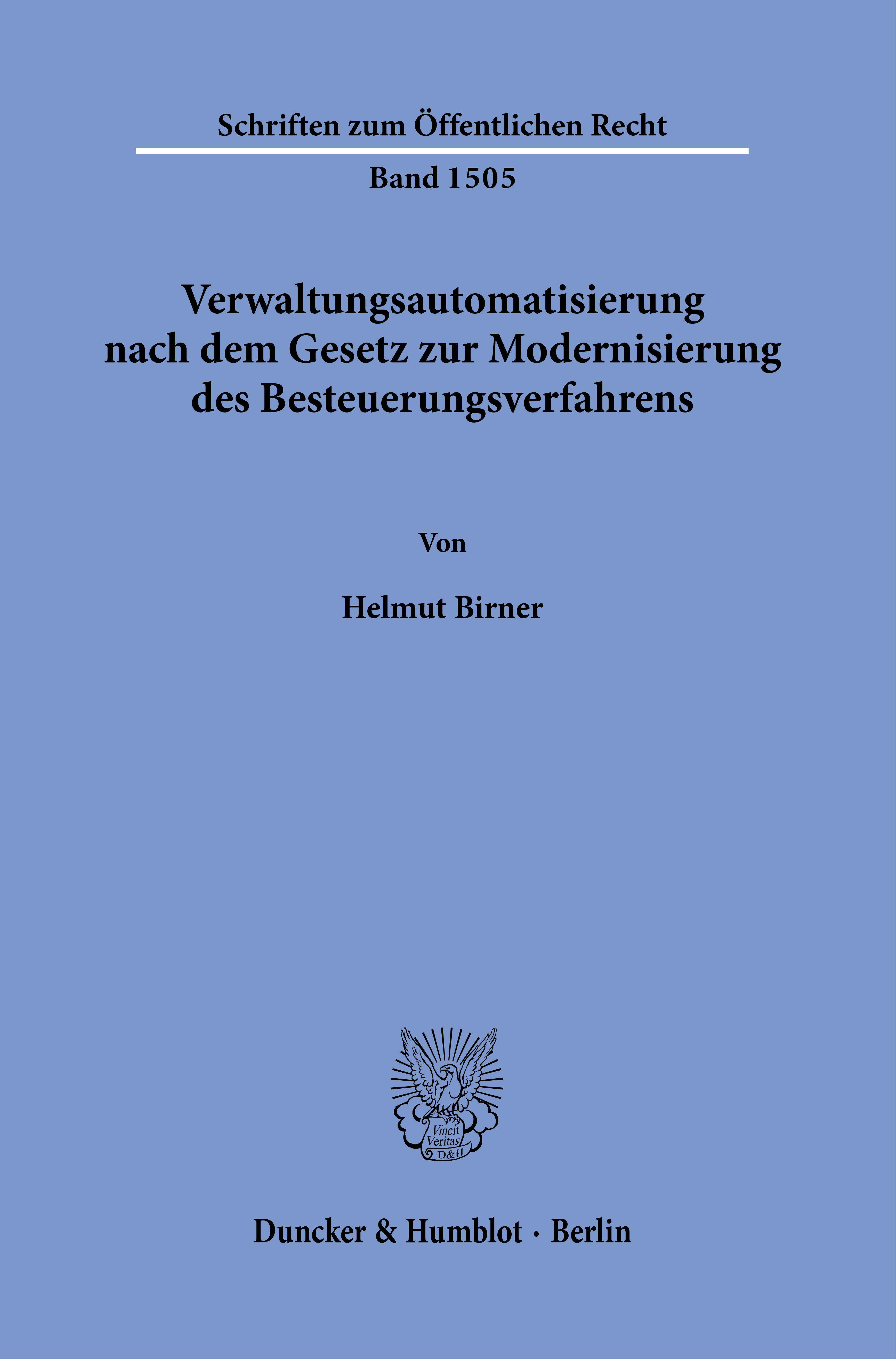 Schriften zum Öffentlichen Recht

Band 1505

Verwaltungsautomatisierung nach dem Gesetz zur Modernisierung des Besteuerungsverfahrens

Von

Helmut Birner

Vincit Veritas D&H

Duncker & Humblot · Berlin